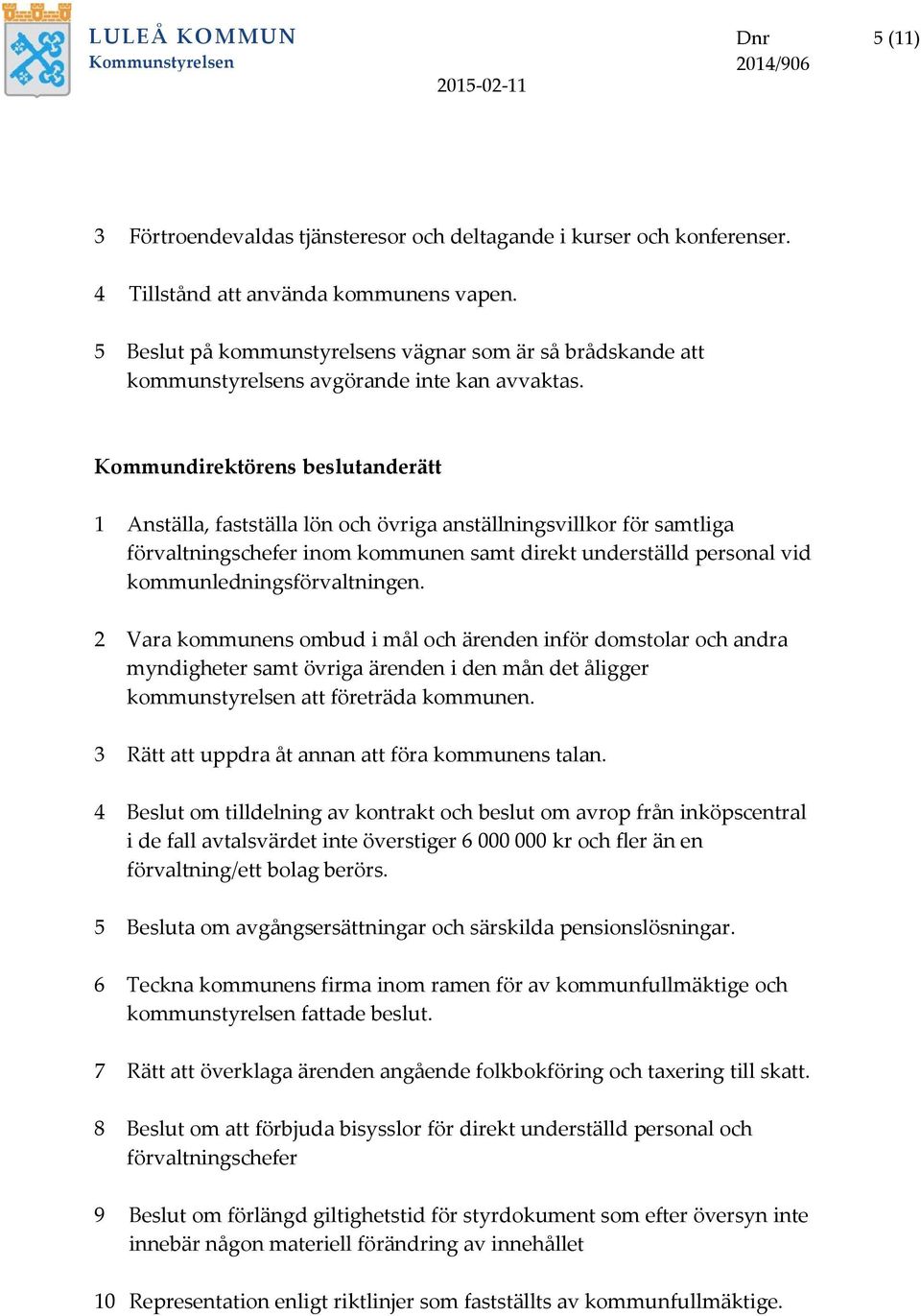 LULEÅ KOMMUN
Kommunstyrelsen

2015-02-11

Dnr
2014/906

5 (11)

3 Förtroendevaldas tjänsteresor och deltagande i kurser och konferenser.

4 Tillstånd att använda kommunens vapen.

5 Beslut på kommunstyrelsens vägnar som är så brådskande att kommunstyrelsens avgörande inte kan avvaktas.

Kommundirektörens beslutanderätt

1 Anställa, fastställa lön och övriga anställningsvillkor för samtliga förvaltningschefer inom kommunen samt direkt underställd personal vid kommunledningsförvaltningen.

2 Vara kommunens ombud i mål och ärenden inför domstolar och andra myndigheter samt övriga ärenden i den mån det åligger kommunstyrelsen att företräda kommunen.

3 Rätt att uppdra åt annan att föra kommunens talan.

4 Beslut om tilldelning av kontrakt och beslut om avrop från inköpscentral i de fall avtalsvärdet inte överstiger 6 000 000 kr och fler än en förvaltning/ett bolag berörs.

5 Besluta om avgångsersättningar och särskilda pensionslösningar.

6 Teckna kommunens firma inom ramen för av kommunfullmäktige och kommunstyrelsen fattade beslut.

7 Rätt att överklaga ärenden angående folkbokföring och taxering till skatt.

8 Beslut om att förbjuda bisysslor för direkt underställd personal och förvaltningschefer

9 Beslut om förlängd giltighetstid för styrdokument som efter översyn inte innebär någon materiell förändring av innehållet

10 Representation enligt riktlinjer som fastställts av kommunfullmäktige.